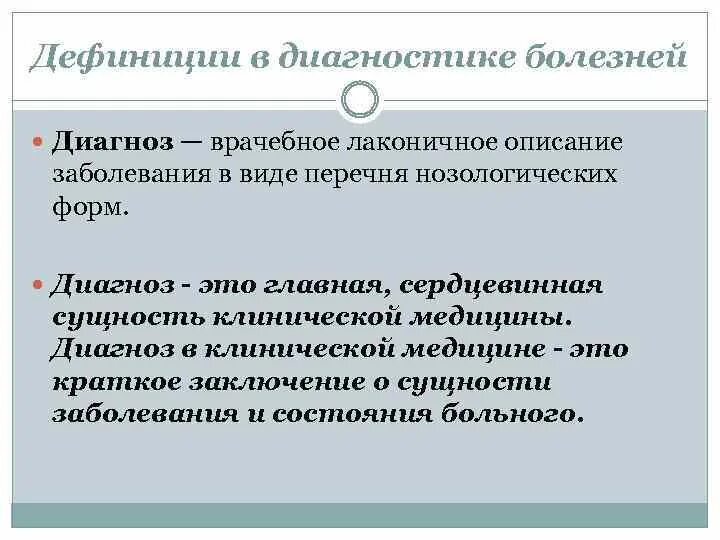 Дефиниции в диагностике болезней

• Диагноз — врачебное лаконичное описание заболевания в виде перечня нозологических форм.

• Диагноз - это главная, сердцевинная сущность клинической медицины. Диагноз в клинической медицине - это краткое заключение о сущности заболевания и состояния больного.